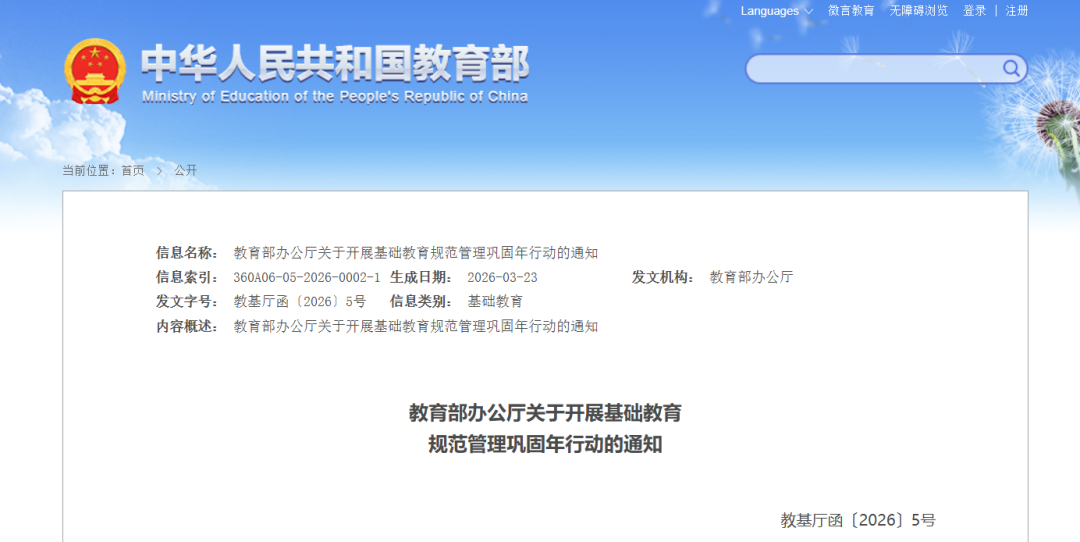 Languages 微言教育 无障碍浏览 登录 | 注册

中华人民共和国教育部
Ministry of Education of the People's Republic of China

当前位置：首页 > 公开

信息名称： 教育部办公厅关于开展基础教育规范管理巩固年行动的通知
信息索引： 360A06-05-2026-0002-1 生成日期： 2026-03-23 发文机构： 教育部办公厅
发文字号： 教基厅函〔2026〕5号 信息类别： 基础教育
内容概述： 教育部办公厅关于开展基础教育规范管理巩固年行动的通知

教育部办公厅关于开展基础教育
规范管理巩固年行动的通知

教基厅函〔2026〕5号